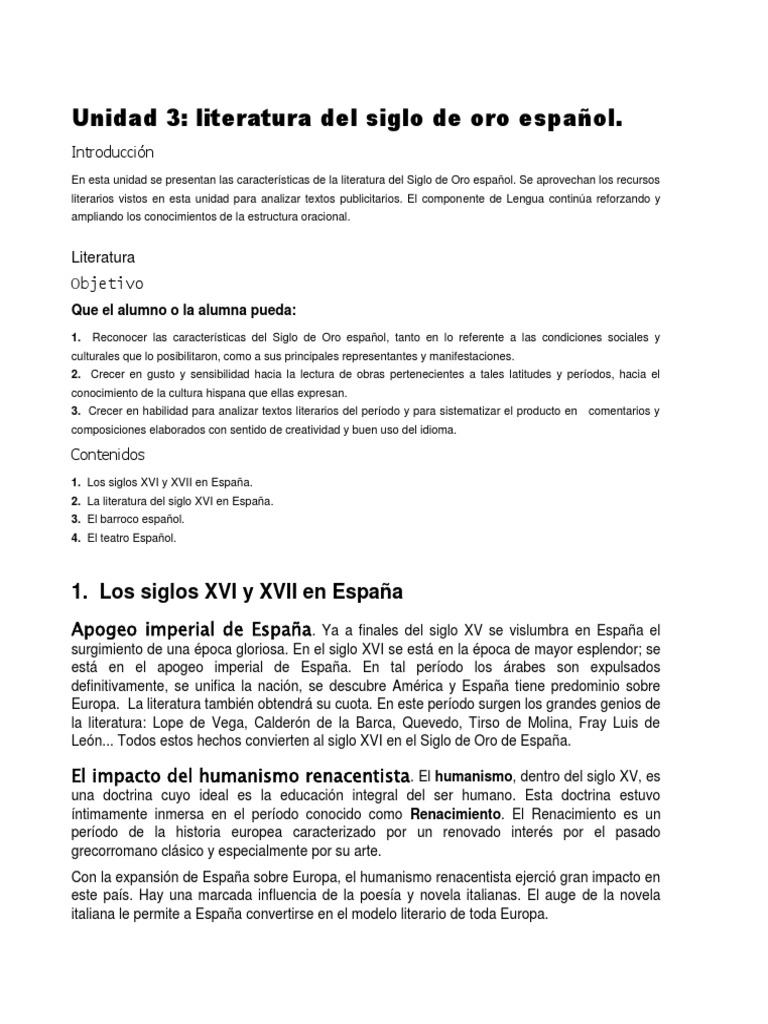 Unidad 3: literatura del siglo de oro español.

Introducción

En esta unidad se presentan las características de la literatura del Siglo de Oro español. Se aprovechan los recursos literarios vistos en esta unidad para analizar textos publicitarios. El componente de Lengua continúa reforzando y ampliando los conocimientos de la estructura oracional.

Literatura

Objetivo

Que el alumno o la alumna pueda:

1. Reconocer las características del Siglo de Oro español, tanto en lo referente a las condiciones sociales y culturales que lo posibilitaron, como a sus principales representantes y manifestaciones.
2. Crecer en gusto y sensibilidad hacia la lectura de obras pertenecientes a tales latitudes y períodos, hacia el conocimiento de la cultura hispana que ellas expresan.
3. Crecer en habilidad para analizar textos literarios del período y para sistematizar el producto en comentarios y composiciones elaborados con sentido de creatividad y buen uso del idioma.

Contenidos

1. Los siglos XVI y XVII en España.
2. La literatura del siglo XVI en España.
3. El barroco español.
4. El teatro Español.

1. Los siglos XVI y XVII en España

Apogeo imperial de España. Ya a finales del siglo XV se vislumbra en España el surgimiento de una época gloriosa. En el siglo XVI se está en la época de mayor esplendor; se está en el apogeo imperial de España. En tal período los árabes son expulsados definitivamente, se unifica la nación, se descubre América y España tiene predominio sobre Europa. La literatura también obtendrá su cuota. En este período surgen los grandes genios de la literatura: Lope de Vega, Calderón de la Barca, Quevedo, Tirso de Molina, Fray Luis de León... Todos estos hechos convierten al siglo XVI en el Siglo de Oro de España.

El impacto del humanismo renacentista. El humanismo, dentro del siglo XV, es una doctrina cuyo ideal es la educación integral del ser humano. Esta doctrina estuvo íntimamente inmersa en el período conocido como Renacimiento. El Renacimiento es un período de la historia europea caracterizado por un renovado interés por el pasado grecorromano clásico y especialmente por su arte.

Con la expansión de España sobre Europa, el humanismo renacentista ejerció gran impacto en este país. Hay una marcada influencia de la poesía y novela italianas. El auge de la novela italiana le permite a España convertirse en el modelo literario de toda Europa.